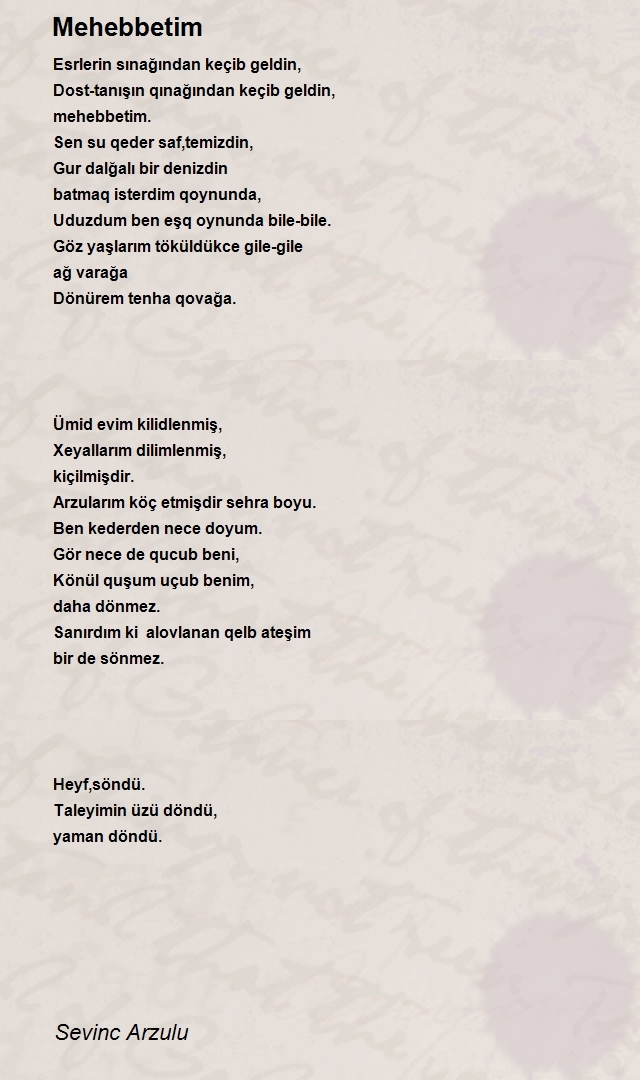 Mehebbetim

Esrlerin sınağından keçib geldin,
Dost-tanışın qınağından keçib geldin,
mehebbetim.
Sen su qeder saf,temizdin,
Gur dalğalı bir denizdin
batmaq isterdim qoynunda,
Uduzdum ben eşq oynunda bile-bile.
Göz yaşlarım töküldükce gile-gile
ağ varağa
Dönürem tenha qovağa.

Ümid evim kilidlenmiş,
Xeyallarım dilimlenmiş,
kiçilmişdir.
Arzularım köç etmişdir sehra boyu.
Ben kederden nece doyum.
Gör nece de qucub beni,
Könül quşum uçub benim,
daha dönmez.
Sanırdım ki alovlanan qelb ateşim
bir de sönmez.

Heyf,söndü.
Taleyimin üzü döndü,
yaman döndü.

Sevinc Arzulu